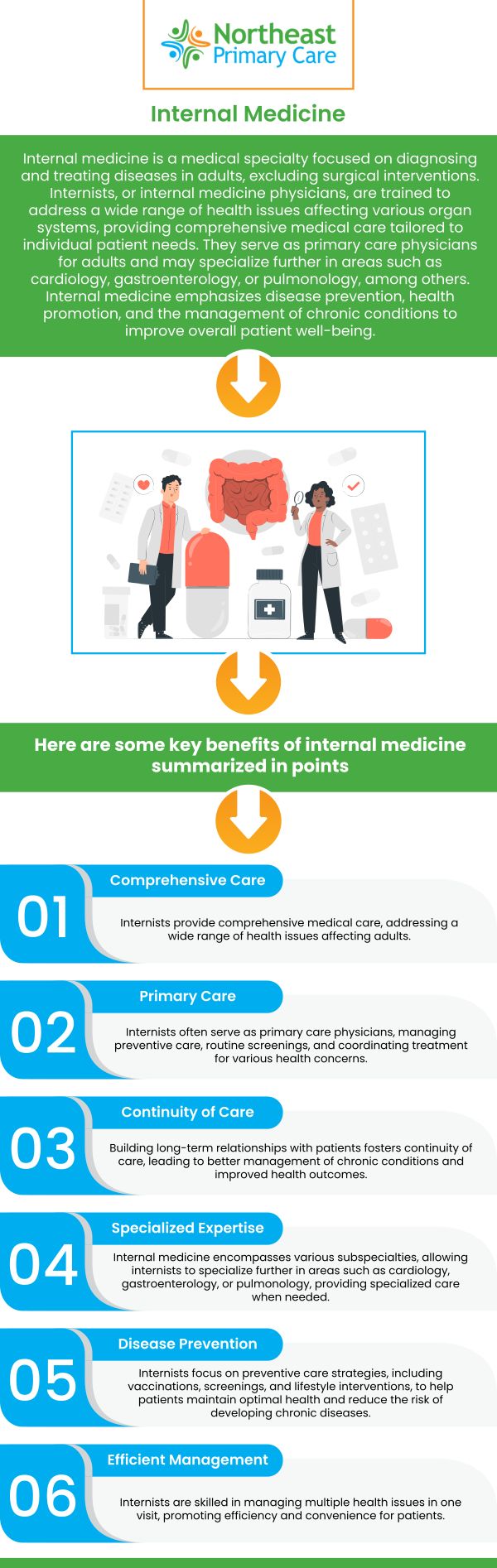 Northeast Primary Care

Internal Medicine

Internal medicine is a medical specialty focused on diagnosing and treating diseases in adults, excluding surgical interventions. Internists, or internal medicine physicians, are trained to address a wide range of health issues affecting various organ systems, providing comprehensive medical care tailored to individual patient needs. They serve as primary care physicians for adults and may specialize further in areas such as cardiology, gastroenterology, or pulmonology, among others. Internal medicine emphasizes disease prevention, health promotion, and the management of chronic conditions to improve overall patient well-being.

Here are some key benefits of internal medicine summarized in points

01
Comprehensive Care
Internists provide comprehensive medical care, addressing a wide range of health issues affecting adults.

02
Primary Care
Internists often serve as primary care physicians, managing preventive care, routine screenings, and coordinating treatment for various health concerns.

03
Continuity of Care
Building long-term relationships with patients fosters continuity of care, leading to better management of chronic conditions and improved health outcomes.

04
Specialized Expertise
Internal medicine encompasses various subspecialties, allowing internists to specialize further in areas such as cardiology, gastroenterology, or pulmonology, providing specialized care when needed.

05
Disease Prevention
Internists focus on preventive care strategies, including vaccinations, screenings, and lifestyle interventions, to help patients maintain optimal health and reduce the risk of developing chronic diseases.

06
Efficient Management
Internists are skilled in managing multiple health issues in one visit, promoting efficiency and convenience for patients.